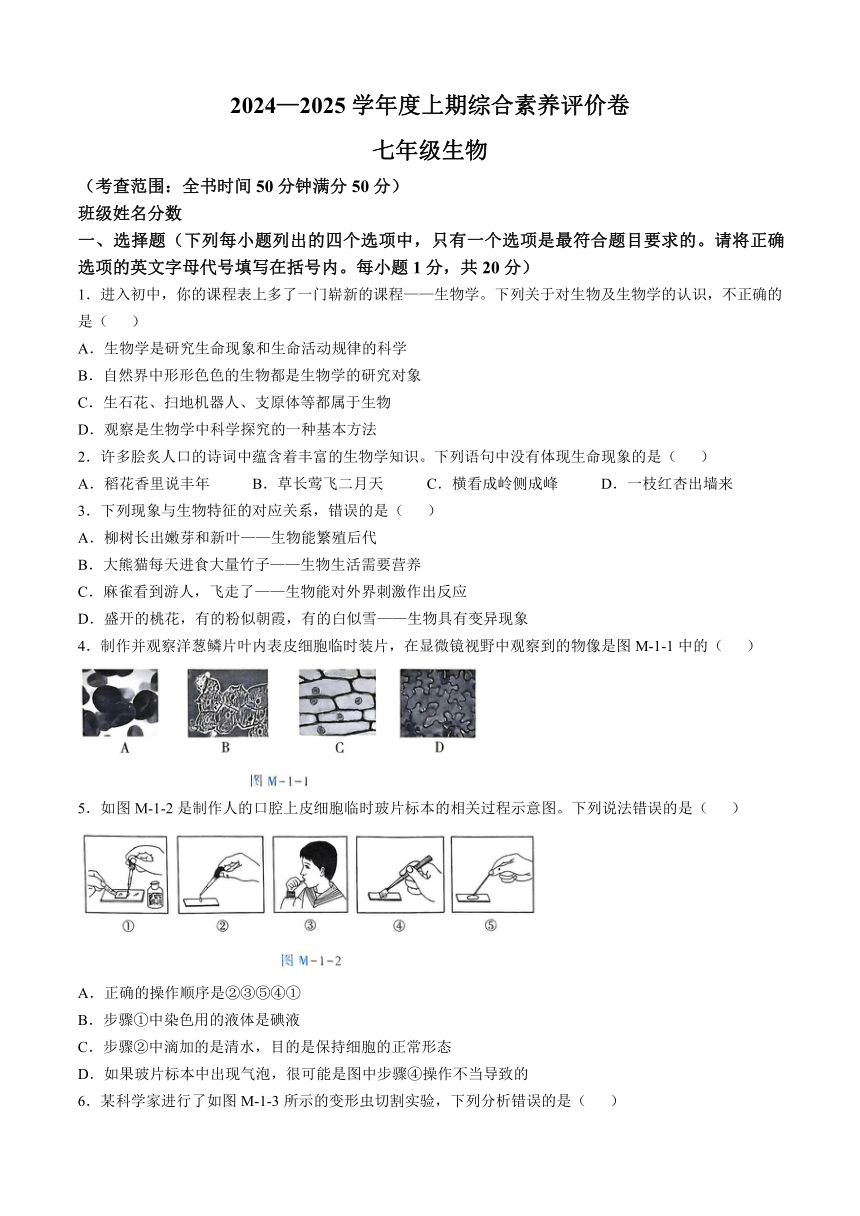 2024—2025 学年度上期综合素养评价卷

七年级生物

（考查范围：全书时间 50 分钟满分 50 分）

班级姓名分数

一、选择题（下列每小题列出的四个选项中，只有一个选项是最符合题目要求的。请将正确选项的英文字母代号填写在括号内。每小题 1 分，共 20 分）

1．进入初中，你的课程表上多了一门崭新的课程——生物学。下列关于对生物及生物学的认识，不正确的是（　　）

A．生物学是研究生命现象和生命活动规律的科学

B．自然界中形形色色的生物都是生物学的研究对象

C．生石花、扫地机器人、支原体等都属于生物

D．观察是生物学中科学探究的一种基本方法

2．许多脍炙人口的诗词中蕴含着丰富的生物学知识。下列语句中没有体现生命现象的是（　　）

A．稻花香里说丰年　　B．草长莺飞二月天　　C．横看成岭侧成峰　　D．一枝红杏出墙来

3．下列现象与生物特征的对应关系，错误的是（　　）

A．柳树长出嫩芽和新叶——生物能繁殖后代

B．大熊猫每天进食大量竹子——生物生活需要营养

C．麻雀看到游人，飞走了——生物能对外界刺激作出反应

D．盛开的桃花，有的粉似朝霞，有的白似雪——生物具有变异现象

4．制作并观察洋葱鳞片叶内表皮细胞临时装片，在显微镜视野中观察到的物像是图 M-1-1 中的（　　）

A　B　C　D

图 M-1-1

5．如图 M-1-2 是制作人的口腔上皮细胞临时玻片标本的相关过程示意图。下列说法错误的是（　　）

①　②　③　④　⑤

图 M-1-2

A．正确的操作顺序是②③⑤④①

B．步骤①中染色用的液体是碘液

C．步骤②中滴加的是清水，目的是保持细胞的正常形态

D．如果玻片标本中出现气泡，很可能是图中步骤④操作不当导致的

6．某科学家进行了如图 M-1-3 所示的变形虫切割实验，下列分析错误的是（　　）